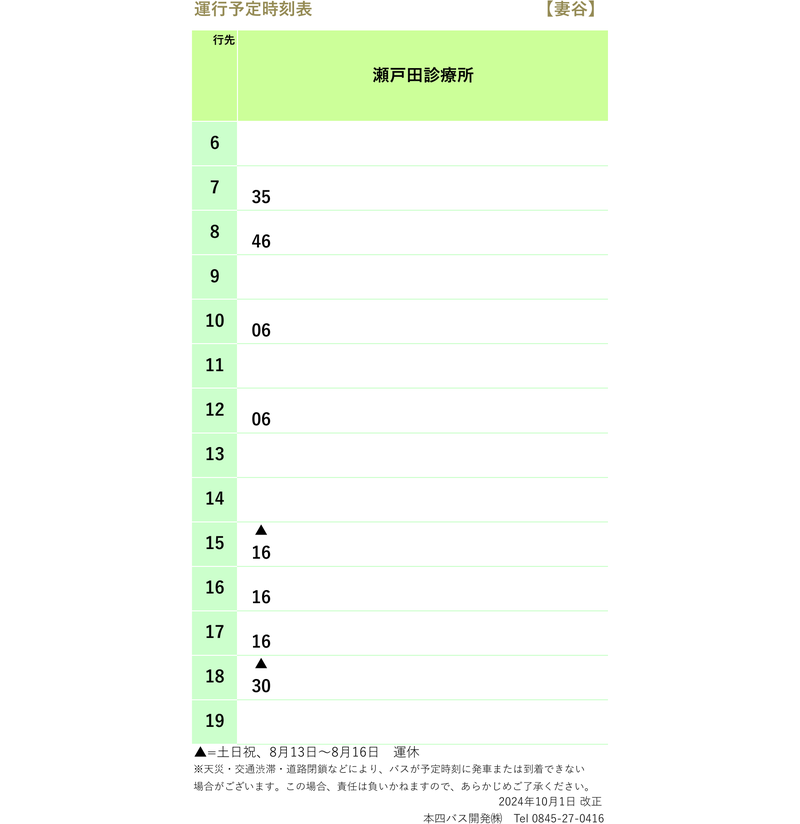 運行予定時刻表　【妻谷】

| 行先 | 瀬戸田診療所 |
|---|---|
| 6 | |
| 7 | 35 |
| 8 | 46 |
| 9 | |
| 10 | 06 |
| 11 | |
| 12 | 06 |
| 13 | |
| 14 | |
| 15 | ▲ 16 |
| 16 | 16 |
| 17 | 16 |
| 18 | ▲ 30 |
| 19 | |

▲＝土日祝、8月13日～8月16日　運休
※天災・交通渋滞・道路閉鎖などにより、バスが予定時刻に発車または到着できない場合がございます。この場合、責任は負いかねますので、あらかじめご了承ください。
2024年10月1日 改正
本四バス開発㈱　Tel 0845-27-0416